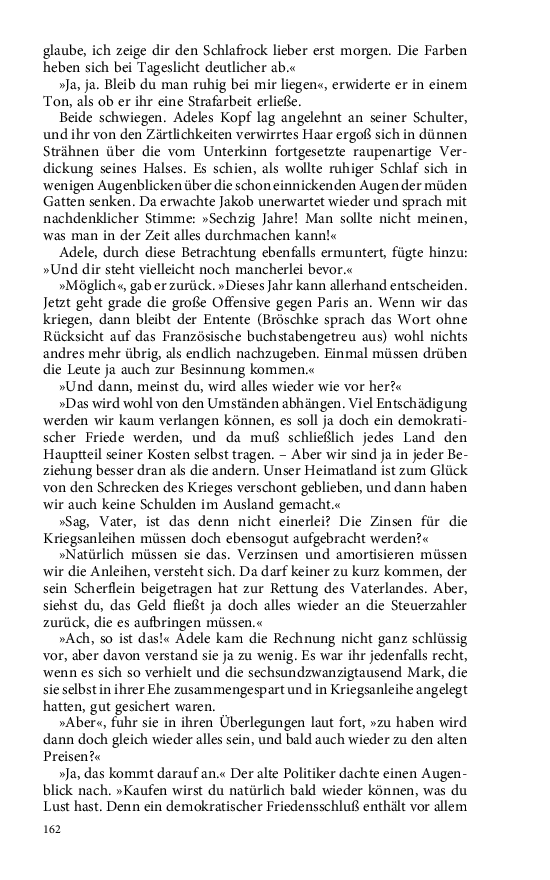 glaube, ich zeige dir den Schlafrock lieber erst morgen. Die Farben heben sich bei Tageslicht deutlicher ab.«

»Ja, ja. Bleib du man ruhig bei mir liegen«, erwiderte er in einem Ton, als ob er ihr eine Strafarbeit erließe.

Beide schwiegen. Adeles Kopf lag angelehnt an seiner Schulter, und ihr von den Zärtlichkeiten verwirrtes Haar ergoß sich in dünnen Strähnen über die vom Unterkinn fortgesetzte raupenartige Verdickung seines Halses. Es schien, als wollte ruhiger Schlaf sich in wenigen Augenblicken über die schon einnickenden Augen der müden Gatten senken. Da erwachte Jakob unerwartet wieder und sprach mit nachdenklicher Stimme: »Sechzig Jahre! Man sollte nicht meinen, was man in der Zeit alles durchmachen kann!«

Adele, durch diese Betrachtung ebenfalls ermuntert, fügte hinzu: »Und dir steht vielleicht noch mancherlei bevor.«

»Möglich«, gab er zurück. »Dieses Jahr kann allerhand entscheiden. Jetzt geht grade die große Offensive gegen Paris an. Wenn wir das kriegen, dann bleibt der Entente (Bröschke sprach das Wort ohne Rücksicht auf das Französische buchstabengetreu aus) wohl nichts andres mehr übrig, als endlich nachzugeben. Einmal müssen drüben die Leute ja auch zur Besinnung kommen.«

»Und dann, meinst du, wird alles wieder wie vor her?«

»Das wird wohl von den Umständen abhängen. Viel Entschädigung werden wir kaum verlangen können, es soll ja doch ein demokratischer Friede werden, und da muß schließlich jedes Land den Hauptteil seiner Kosten selbst tragen. – Aber wir sind ja in jeder Beziehung besser dran als die andern. Unser Heimatland ist zum Glück von den Schrecken des Krieges verschont geblieben, und dann haben wir auch keine Schulden im Ausland gemacht.«

»Sag, Vater, ist das denn nicht einerlei? Die Zinsen für die Kriegsanleihen müssen doch ebensogut aufgebracht werden?«

»Natürlich müssen sie das. Verzinsen und amortisieren müssen wir die Anleihen, versteht sich. Da darf keiner zu kurz kommen, der sein Scherflein beigetragen hat zur Rettung des Vaterlandes. Aber, siehst du, das Geld fließt ja doch alles wieder an die Steuerzahler zurück, die es aufbringen müssen.«

»Ach, so ist das!« Adele kam die Rechnung nicht ganz schlüssig vor, aber davon verstand sie ja zu wenig. Es war ihr jedenfalls recht, wenn es sich so verhielt und die sechsundzwanzigtausend Mark, die sie selbst in ihrer Ehe zusammengespart und in Kriegsanleihe angelegt hatten, gut gesichert waren.

»Aber«, fuhr sie in ihren Überlegungen laut fort, »zu haben wird dann doch gleich wieder alles sein, und bald auch wieder zu den alten Preisen?«

»Ja, das kommt darauf an.« Der alte Politiker dachte einen Augenblick nach. »Kaufen wirst du natürlich bald wieder können, was du Lust hast. Denn ein demokratischer Friedensschluß enthält vor allem

162